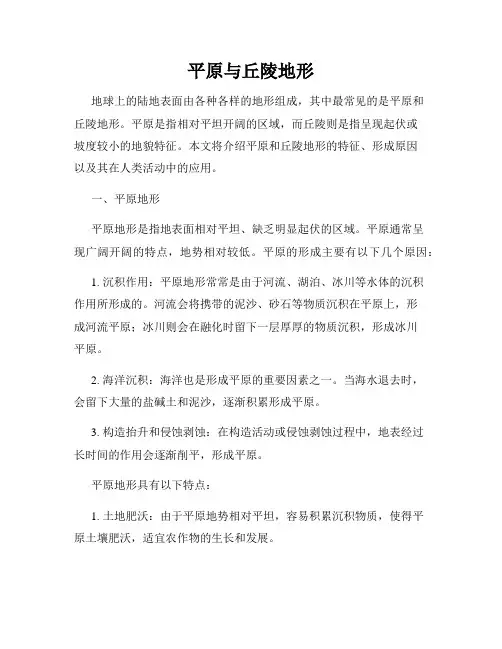 平原与丘陵地形

地球上的陆地表面由各种各样的地形组成，其中最常见的是平原和丘陵地形。平原是指相对平坦开阔的区域，而丘陵则是指呈现起伏或坡度较小的地貌特征。本文将介绍平原和丘陵地形的特征、形成原因以及其在人类活动中的应用。

一、平原地形

平原地形是指地表面相对平坦、缺乏明显起伏的区域。平原通常呈现广阔开阔的特点，地势相对较低。平原的形成主要有以下几个原因：

1. 沉积作用：平原地形常常是由于河流、湖泊、冰川等水体的沉积作用所形成的。河流会将携带的泥沙、砂石等物质沉积在平原上，形成河流平原；冰川则会在融化时留下一层厚厚的物质沉积，形成冰川平原。

2. 海洋沉积：海洋也是形成平原的重要因素之一。当海水退去时，会留下大量的盐碱土和泥沙，逐渐积累形成平原。

3. 构造抬升和侵蚀剥蚀：在构造活动或侵蚀剥蚀过程中，地表经过长时间的作用会逐渐削平，形成平原。

平原地形具有以下特点：

1. 土地肥沃：由于平原地势相对平坦，容易积累沉积物质，使得平原土壤肥沃，适宜农作物的生长和发展。